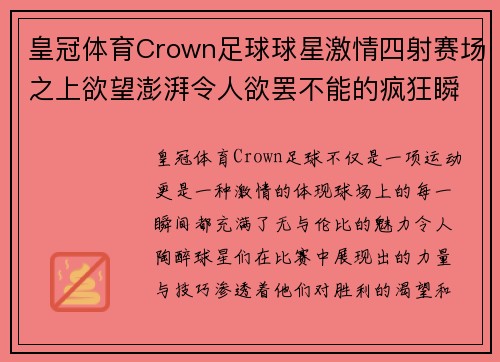 皇冠体育Crown足球球星激情四射赛场之上欲望澎湃令人欲罢不能的疯狂瞬

皇冠体育Crown足球不仅是一项运动更是一种激情的体现球场上的每一瞬间都充满了无与伦比的魅力令人陶醉球星们在比赛中展现出的力量与技巧渗透着他们对胜利的渴望和